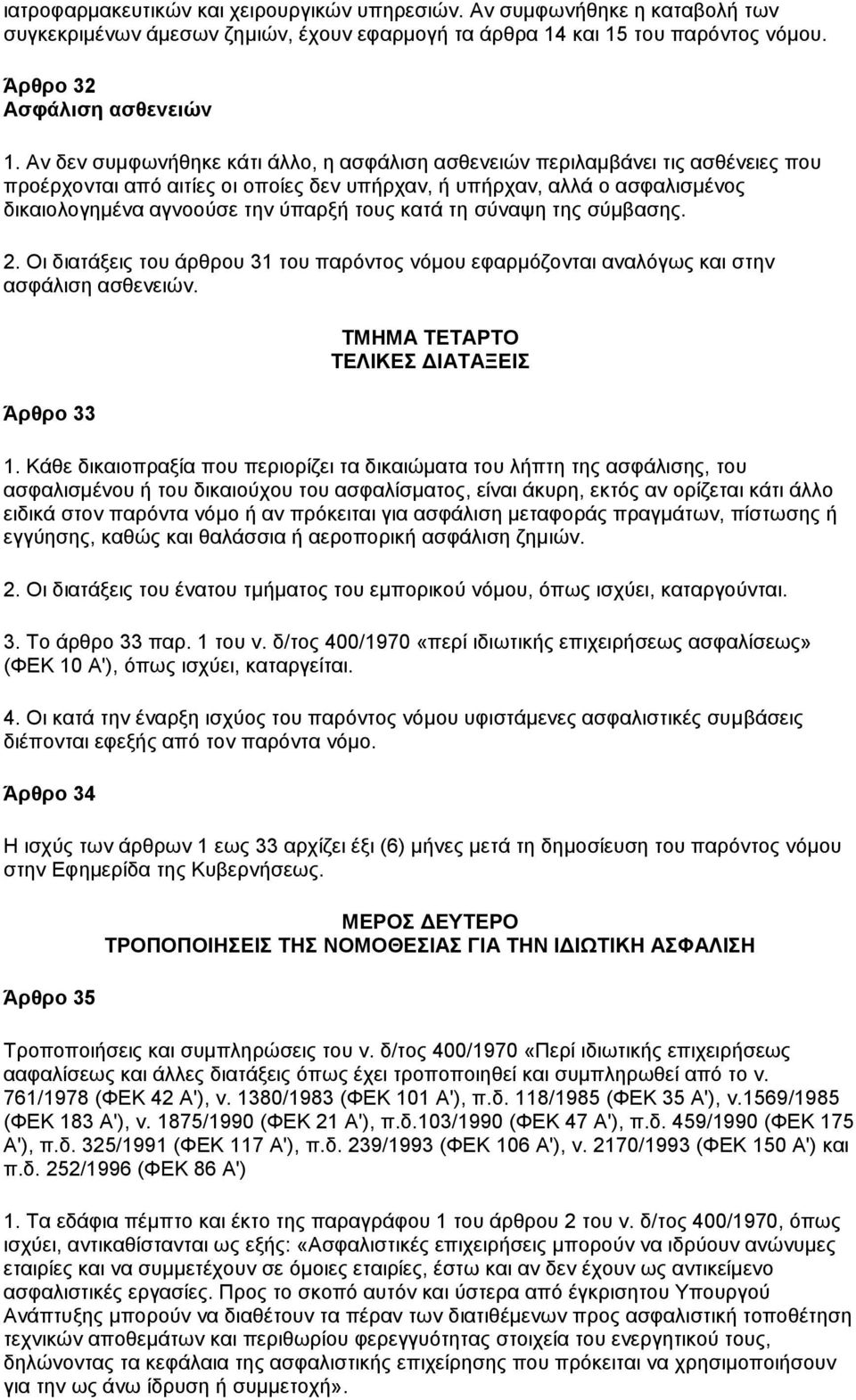 ιατροφαρμακευτικών και χειρουργικών υπηρεσιών. Αν συμφωνήθηκε η καταβολή των συγκεκριμένων άμεσων ζημιών, έχουν εφαρμογή τα άρθρα 14 και 15 του παρόντος νόμου.

Άρθρο 32
Ασφάλιση ασθενειών

1. Αν δεν συμφωνήθηκε κάτι άλλο, η ασφάλιση ασθενειών περιλαμβάνει τις ασθένειες που προέρχονται από αιτίες οι οποίες δεν υπήρχαν, ή υπήρχαν, αλλά ο ασφαλισμένος δικαιολογημένα αγνοούσε την ύπαρξή τους κατά τη σύναψη της σύμβασης.

2. Οι διατάξεις του άρθρου 31 του παρόντος νόμου εφαρμόζονται αναλόγως και στην ασφάλιση ασθενειών.

ΤΜΗΜΑ ΤΕΤΑΡΤΟ
ΤΕΛΙΚΕΣ ΔΙΑΤΑΞΕΙΣ

Άρθρο 33

1. Κάθε δικαιοπραξία που περιορίζει τα δικαιώματα του λήπτη της ασφάλισης, του ασφαλισμένου ή του δικαιούχου του ασφαλίσματος, είναι άκυρη, εκτός αν ορίζεται κάτι άλλο ειδικά στον παρόντα νόμο ή αν πρόκειται για ασφάλιση μεταφοράς πραγμάτων, πίστωσης ή εγγύησης, καθώς και θαλάσσια ή αεροπορική ασφάλιση ζημιών.

2. Οι διατάξεις του ένατου τμήματος του εμπορικού νόμου, όπως ισχύει, καταργούνται.

3. Το άρθρο 33 παρ. 1 του ν. δ/τος 400/1970 «περί ιδιωτικής επιχειρήσεως ασφαλίσεως» (ΦΕΚ 10 Α'), όπως ισχύει, καταργείται.

4. Οι κατά την έναρξη ισχύος του παρόντος νόμου υφιστάμενες ασφαλιστικές συμβάσεις διέπονται εφεξής από τον παρόντα νόμο.

Άρθρο 34

Η ισχύς των άρθρων 1 εως 33 αρχίζει έξι (6) μήνες μετά τη δημοσίευση του παρόντος νόμου στην Εφημερίδα της Κυβερνήσεως.

ΜΕΡΟΣ ΔΕΥΤΕΡΟ
ΤΡΟΠΟΠΟΙΗΣΕΙΣ ΤΗΣ ΝΟΜΟΘΕΣΙΑΣ ΓΙΑ ΤΗΝ ΙΔΙΩΤΙΚΗ ΑΣΦΑΛΙΣΗ

Άρθρο 35

Τροποποιήσεις και συμπληρώσεις του ν. δ/τος 400/1970 «Περί ιδιωτικής επιχειρήσεως ααφαλίσεως και άλλες διατάξεις όπως έχει τροποποιηθεί και συμπληρωθεί από το ν. 761/1978 (ΦΕΚ 42 Α'), ν. 1380/1983 (ΦΕΚ 101 Α'), π.δ. 118/1985 (ΦΕΚ 35 Α'), ν.1569/1985 (ΦΕΚ 183 Α'), ν. 1875/1990 (ΦΕΚ 21 Α'), π.δ.103/1990 (ΦΕΚ 47 Α'), π.δ. 459/1990 (ΦΕΚ 175 Α'), π.δ. 325/1991 (ΦΕΚ 117 Α'), π.δ. 239/1993 (ΦΕΚ 106 Α'), ν. 2170/1993 (ΦΕΚ 150 Α') και π.δ. 252/1996 (ΦΕΚ 86 Α')

1. Τα εδάφια πέμπτο και έκτο της παραγράφου 1 του άρθρου 2 του ν. δ/τος 400/1970, όπως ισχύει, αντικαθίστανται ως εξής: «Ασφαλιστικές επιχειρήσεις μπορούν να ιδρύουν ανώνυμες εταιρίες και να συμμετέχουν σε όμοιες εταιρίες, έστω και αν δεν έχουν ως αντικείμενο ασφαλιστικές εργασίες. Προς το σκοπό αυτόν και ύστερα από έγκριση του Υπουργού Ανάπτυξης μπορούν να διαθέτουν τα πέραν των διατιθέμενων προς ασφαλιστική τοποθέτηση τεχνικών αποθεμάτων και περιθωρίου φερεγγυότητας στοιχεία του ενεργητικού τους, δηλώνοντας τα κεφάλαια της ασφαλιστικής επιχείρησης που πρόκειται να χρησιμοποιήσουν για την ως άνω ίδρυση ή συμμετοχή».